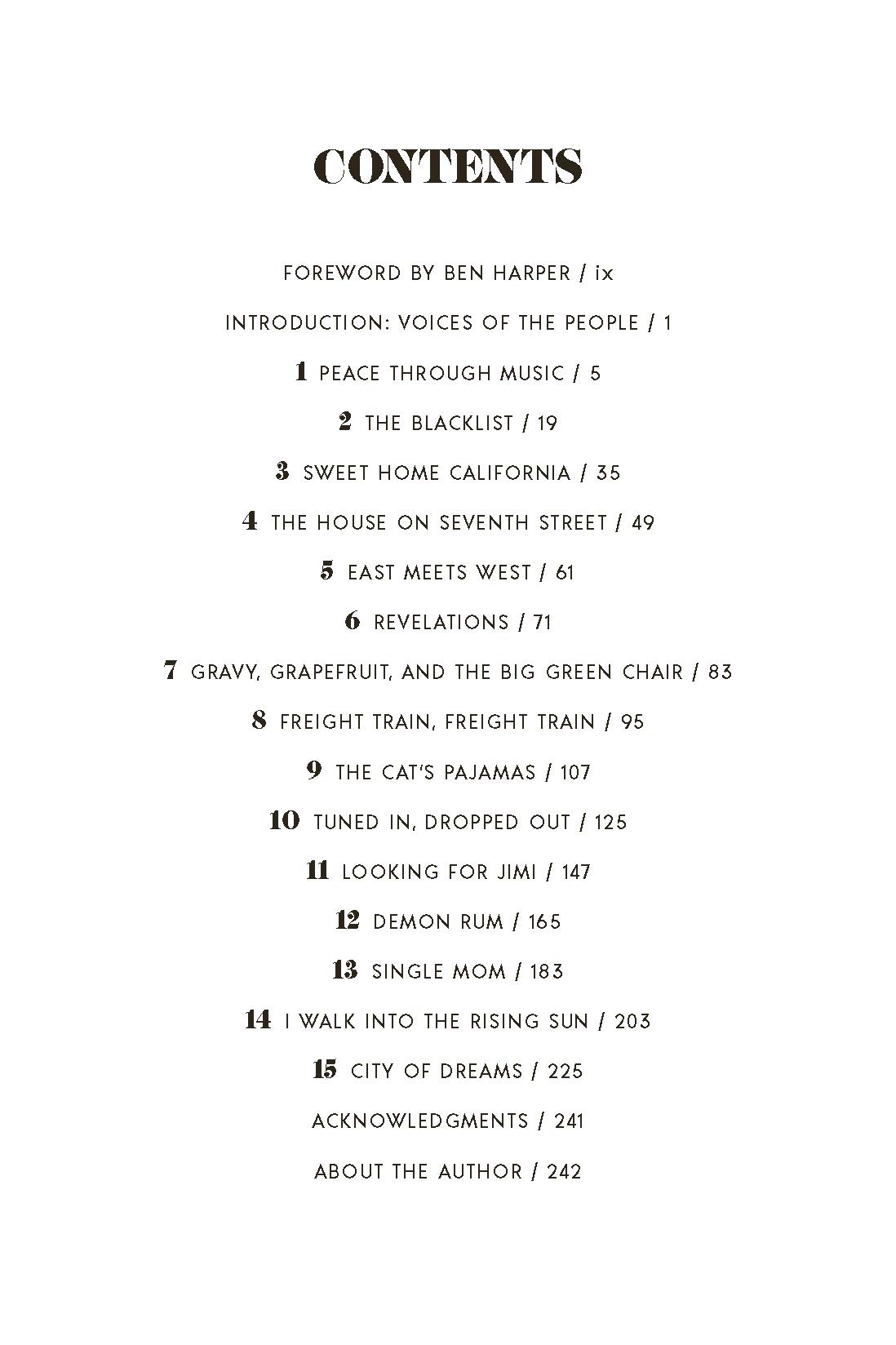 CONTENTS

FOREWORD BY BEN HARPER / ix

INTRODUCTION: VOICES OF THE PEOPLE / 1

1 PEACE THROUGH MUSIC / 5

2 THE BLACKLIST / 19

3 SWEET HOME CALIFORNIA / 35

4 THE HOUSE ON SEVENTH STREET / 49

5 EAST MEETS WEST / 61

6 REVELATIONS / 71

7 GRAVY, GRAPEFRUIT, AND THE BIG GREEN CHAIR / 83

8 FREIGHT TRAIN, FREIGHT TRAIN / 95

9 THE CAT'S PAJAMAS / 107

10 TUNED IN, DROPPED OUT / 125

11 LOOKING FOR JIMI / 147

12 DEMON RUM / 165

13 SINGLE MOM / 183

14 I WALK INTO THE RISING SUN / 203

15 CITY OF DREAMS / 225

ACKNOWLEDGMENTS / 241

ABOUT THE AUTHOR / 242